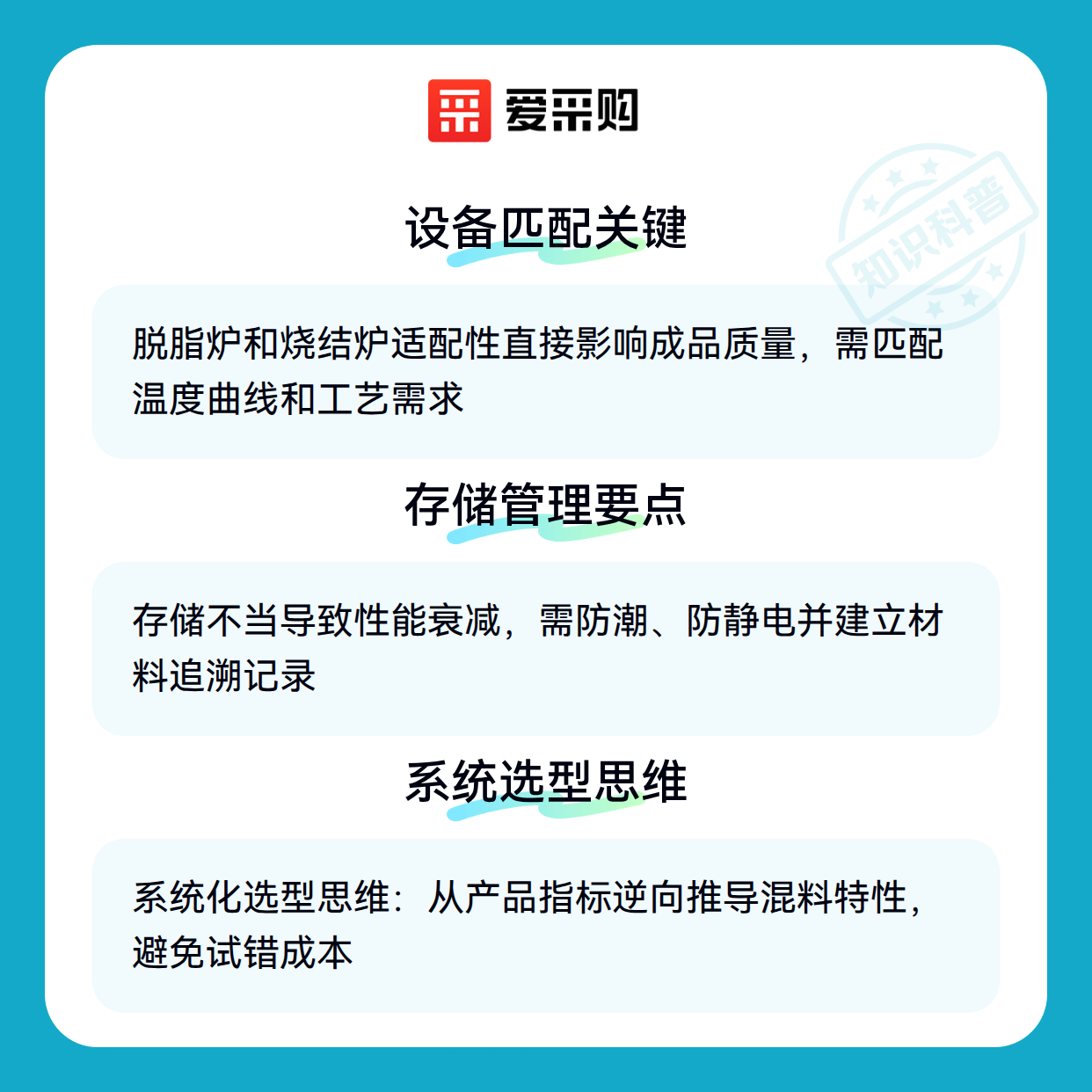 爱采购

设备匹配关键

脱脂炉和烧结炉适配性直接影响成品质量，需匹配温度曲线和工艺需求

存储管理要点

存储不当导致性能衰减，需防潮、防静电并建立材料追溯记录

系统选型思维

系统化选型思维：从产品指标逆向推导混料特性，避免试错成本

知识科普